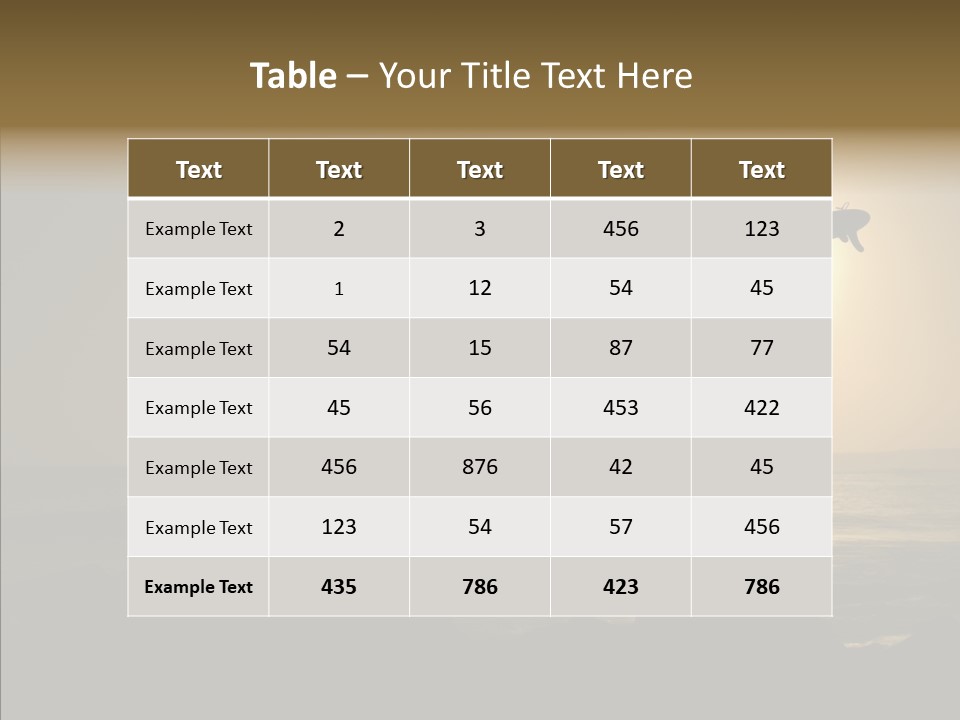 Table – Your Title Text Here

| Text | Text | Text | Text | Text |
|---|---|---|---|---|
| Example Text | 2 | 3 | 456 | 123 |
| Example Text | 1 | 12 | 54 | 45 |
| Example Text | 54 | 15 | 87 | 77 |
| Example Text | 45 | 56 | 453 | 422 |
| Example Text | 456 | 876 | 42 | 45 |
| Example Text | 123 | 54 | 57 | 456 |
| Example Text | 435 | 786 | 423 | 786 |